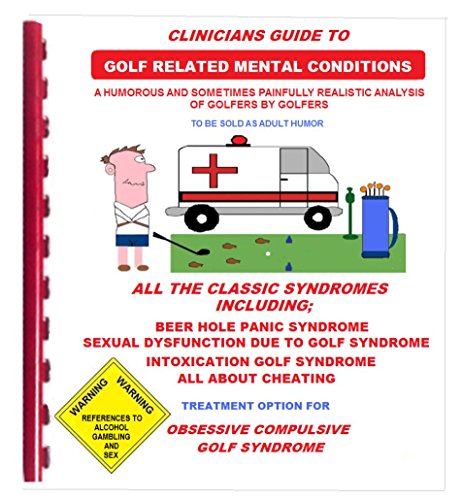 CLINICIANS GUIDE TO

GOLF RELATED MENTAL CONDITIONS

A HUMOROUS AND SOMETIMES PAINFULLY REALISTIC ANALYSIS OF GOLFERS BY GOLFERS

TO BE SOLD AS ADULT HUMOR

ALL THE CLASSIC SYNDROMES INCLUDING;

BEER HOLE PANIC SYNDROME
SEXUAL DYSFUNCTION DUE TO GOLF SYNDROME
INTOXICATION GOLF SYNDROME
ALL ABOUT CHEATING

WARNING WARNING
REFERENCES TO ALCOHOL GAMBLING AND SEX

TREATMENT OPTION FOR

OBSESSIVE COMPULSIVE GOLF SYNDROME